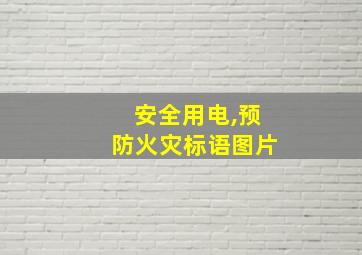 安全用电,预防火灾标语图片